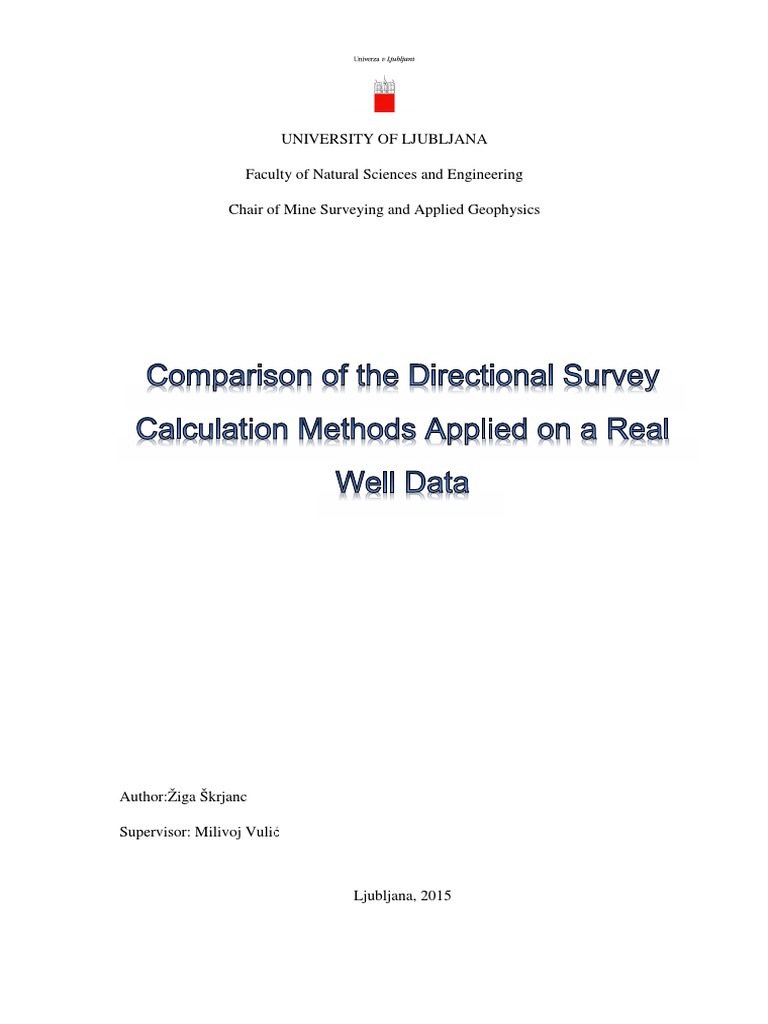 Univerza v Ljubljani

UNIVERSITY OF LJUBLJANA

Faculty of Natural Sciences and Engineering

Chair of Mine Surveying and Applied Geophysics

Comparison of the Directional Survey Calculation Methods Applied on a Real Well Data

Author:Žiga Škrjanc

Supervisor: Milivoj Vulić

Ljubljana, 2015